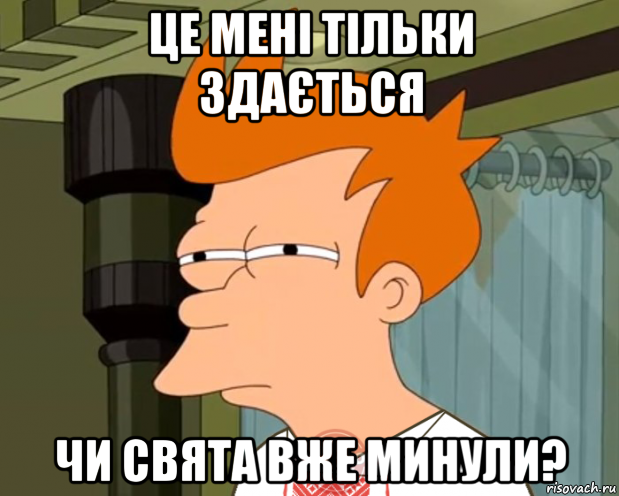 ЦЕ МЕНІ ТІЛЬКИ ЗДАЄТЬСЯ

ЧИ СВЯТА ВЖЕ МИНУЛИ?

risovach.ru